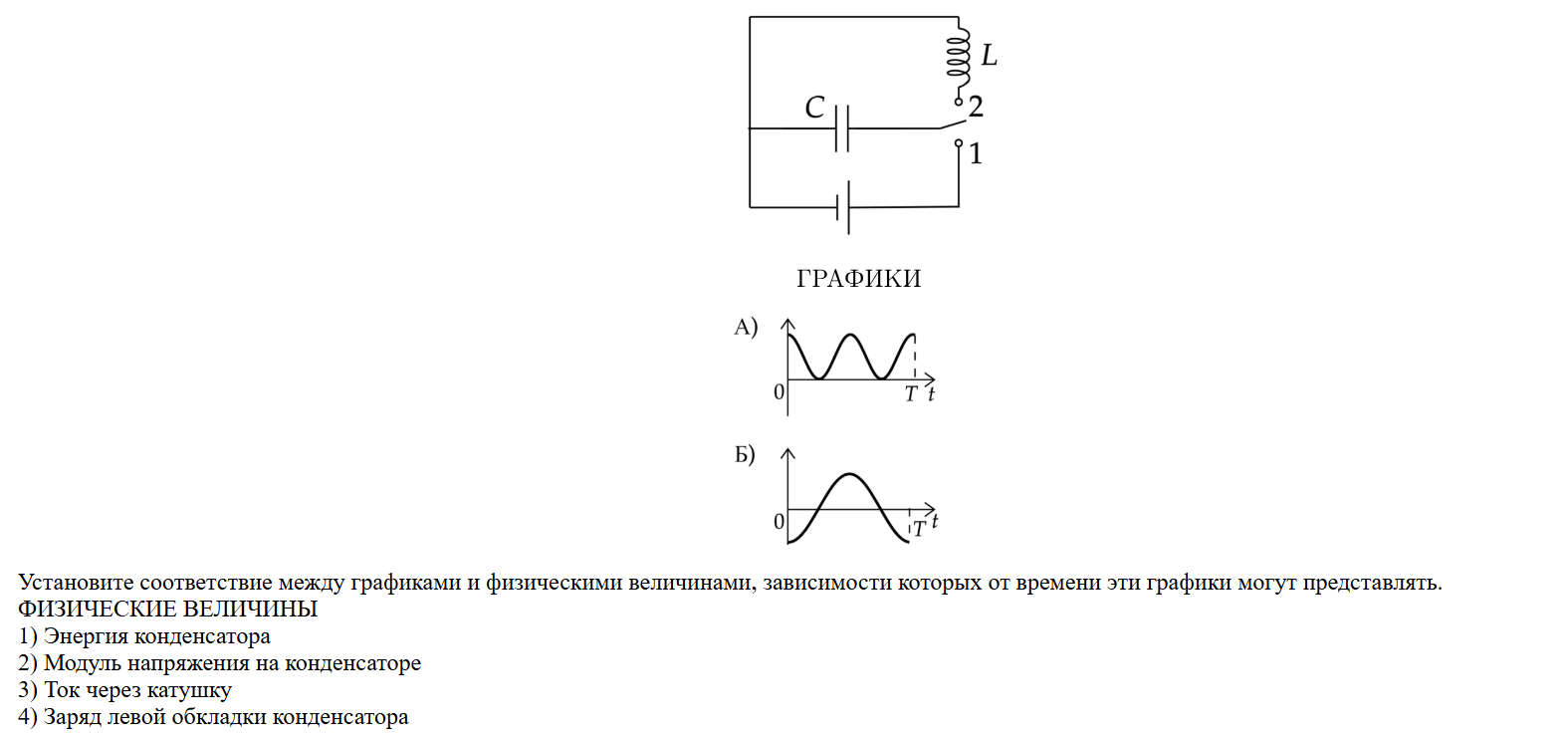 $L$
$C$
2
1

ГРАФИКИ

А)
0
$T$ $t$

Б)
0
$T$ $t$

Установите соответствие между графиками и физическими величинами, зависимости которых от времени эти графики могут представлять.
ФИЗИЧЕСКИЕ ВЕЛИЧИНЫ
1) Энергия конденсатора
2) Модуль напряжения на конденсаторе
3) Ток через катушку
4) Заряд левой обкладки конденсатора